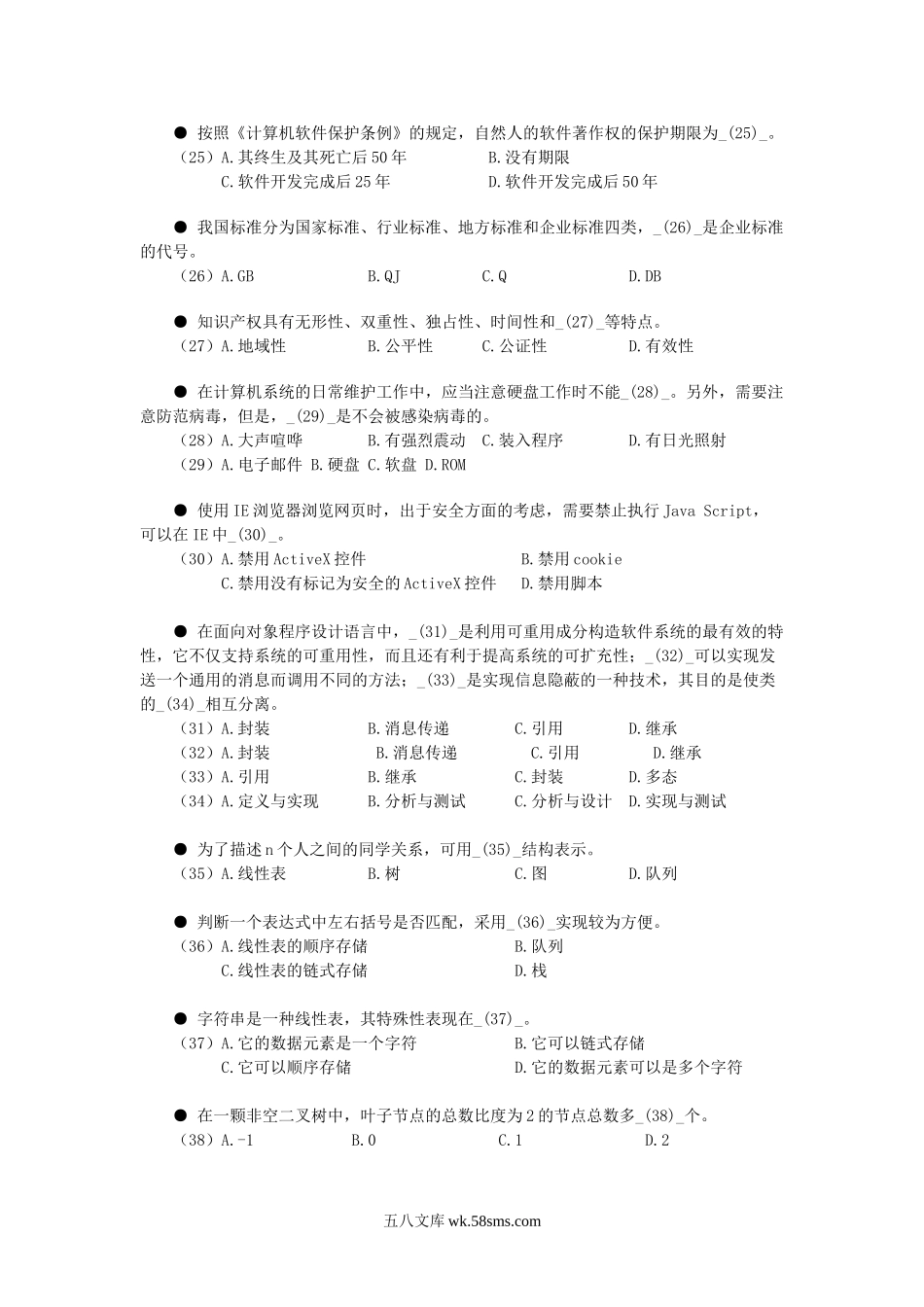 ● 按照《计算机软件保护条例》的规定，自然人的软件著作权的保护期限为_(25)_。
（25）A.其终生及其死亡后50年　B.没有期限
C.软件开发完成后25年　D.软件开发完成后50年

● 我国标准分为国家标准、行业标准、地方标准和企业标准四类，_(26)_是企业标准的代号。
（26）A.GB　B.QJ　C.Q　D.DB

● 知识产权具有无形性、双重性、独占性、时间性和_(27)_等特点。
（27）A.地域性　B.公平性　C.公证性　D.有效性

● 在计算机系统的日常维护工作中，应当注意硬盘工作时不能_(28)_。另外，需要注意防范病毒，但是，_(29)_是不会被感染病毒的。
（28）A.大声喧哗　B.有强烈震动　C.装入程序　D.有日光照射
（29）A.电子邮件 B.硬盘 C.软盘 D.ROM

● 使用IE浏览器浏览网页时，出于安全方面的考虑，需要禁止执行Java Script，可以在IE中_(30)_。
（30）A.禁用ActiveX控件　B.禁用cookie
C.禁用没有标记为安全的ActiveX控件　D.禁用脚本

● 在面向对象程序设计语言中，_(31)_是利用可重用成分构造软件系统的最有效的特性，它不仅支持系统的可重用性，而且还有利于提高系统的可扩充性；_(32)_可以实现发送一个通用的消息而调用不同的方法；_(33)_是实现信息隐蔽的一种技术，其目的是使类的_(34)_相互分离。
（31）A.封装　B.消息传递　C.引用　D.继承
（32）A.封装　B.消息传递　C.引用　D.继承
（33）A.引用　B.继承　C.封装　D.多态
（34）A.定义与实现　B.分析与测试　C.分析与设计　D.实现与测试

● 为了描述n个人之间的同学关系，可用_(35)_结构表示。
（35）A.线性表　B.树　C.图　D.队列

● 判断一个表达式中左右括号是否匹配，采用_(36)_实现较为方便。
（36）A.线性表的顺序存储　B.队列
C.线性表的链式存储　D.栈

● 字符串是一种线性表，其特殊性表现在_(37)_。
（37）A.它的数据元素是一个字符　B.它可以链式存储
C.它可以顺序存储　D.它的数据元素可以是多个字符

● 在一颗非空二叉树中，叶子节点的总数比度为2的节点总数多_(38)_个。
（38）A.-1　B.0　C.1　D.2

五八文库 wk.58sms.com